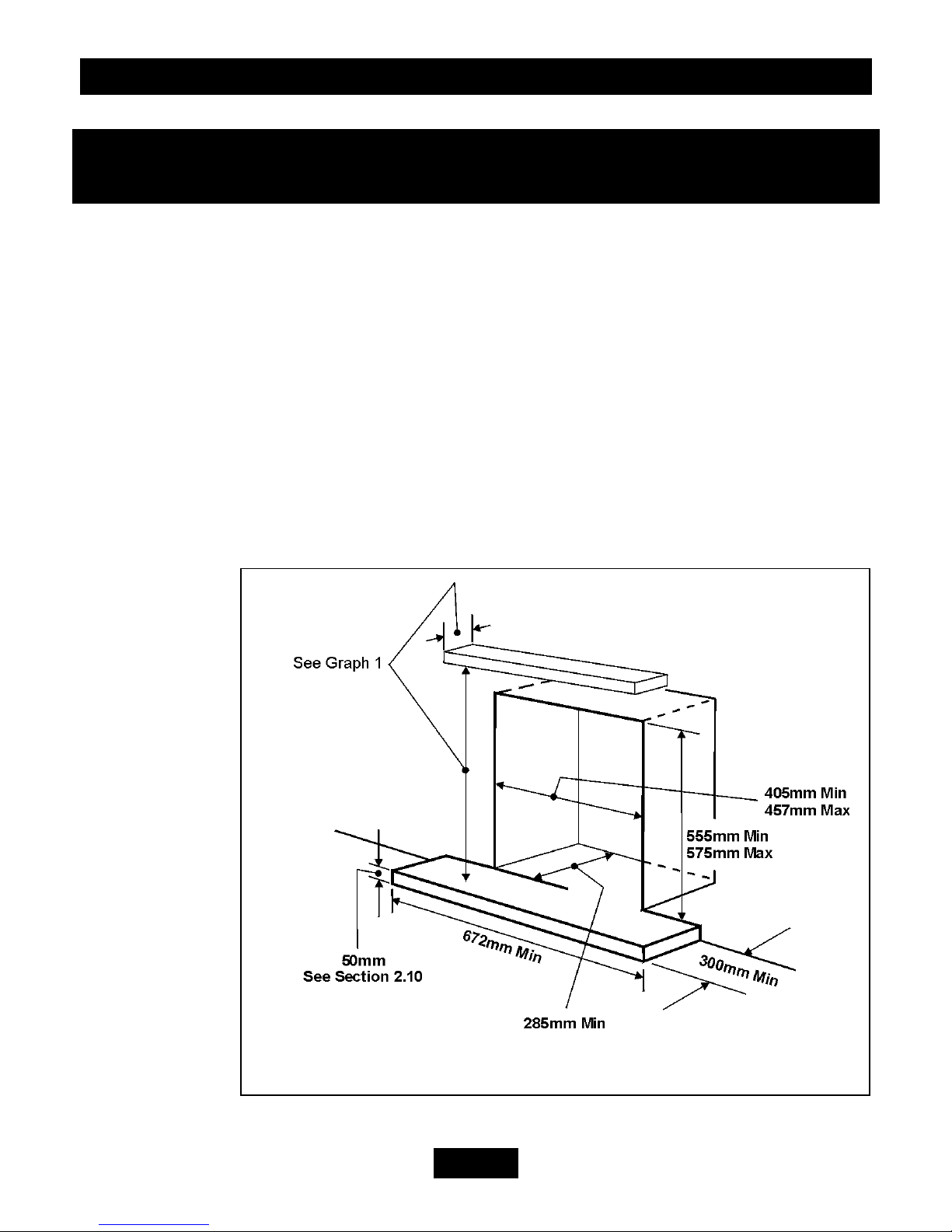 See Graph 1

405mm Min
457mm Max

555mm Min
575mm Max

50mm
See Section 2.10

672mm Min

300mm Min

285mm Min